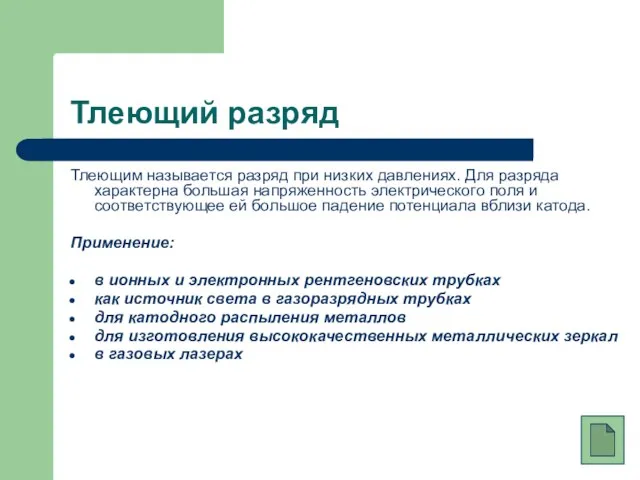 Тлеющий разряд

Тлеющим называется разряд при низких давлениях. Для разряда характерна большая напряженность электрического поля и соответствующее ей большое падение потенциала вблизи катода.

Применение:

- в ионных и электронных рентгеновских трубках
- как источник света в газоразрядных трубках
- для катодного распыления металлов
- для изготовления высококачественных металлических зеркал
- в газовых лазерах